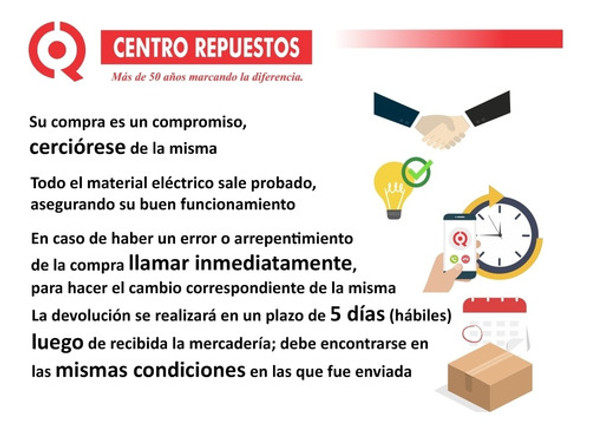 CENTRO REPUESTOS

Más de 50 años marcando la diferencia.

Su compra es un compromiso, cerciórese de la misma

Todo el material eléctrico sale probado, asegurando su buen funcionamiento

En caso de haber un error o arrepentimiento de la compra llamar inmediatamente, para hacer el cambio correspondiente de la misma

La devolución se realizará en un plazo de 5 días (hábiles) luego de recibida la mercadería; debe encontrarse en las mismas condiciones en las que fue enviada